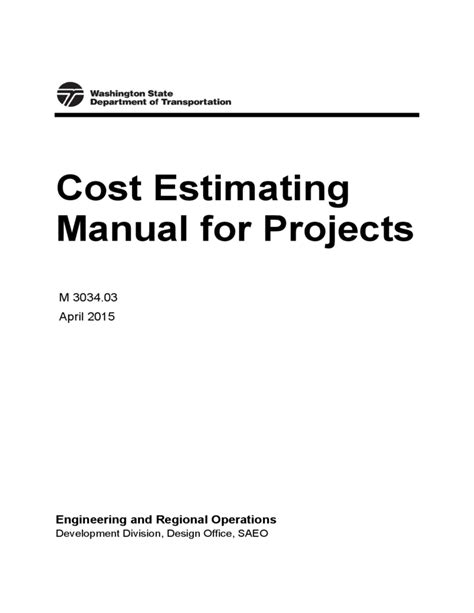 Washington State
Department of Transportation

Cost Estimating Manual for Projects

M 3034.03
April 2015

Engineering and Regional Operations
Development Division, Design Office, SAEO